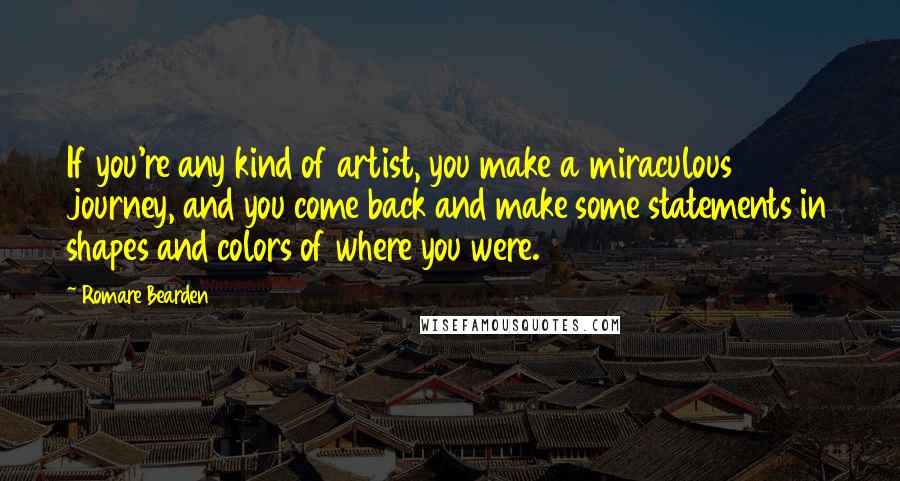 If you're any kind of artist, you make a miraculous journey, and you come back and make some statements in shapes and colors of where you were.

- Romare Bearden

WISEFAMOUSQUOTES.COM